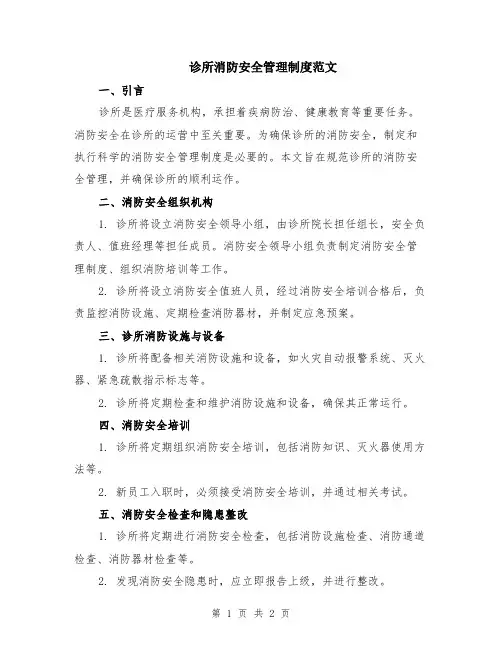 诊所消防安全管理制度范文

一、引言

诊所是医疗服务机构，承担着疾病防治、健康教育等重要任务。消防安全在诊所的运营中至关重要。为确保诊所的消防安全，制定和执行科学的消防安全管理制度是必要的。本文旨在规范诊所的消防安全管理，并确保诊所的顺利运作。

二、消防安全组织机构

1. 诊所将设立消防安全领导小组，由诊所院长担任组长，安全负责人、值班经理等担任成员。消防安全领导小组负责制定消防安全管理制度、组织消防培训等工作。

2. 诊所将设立消防安全值班人员，经过消防安全培训合格后，负责监控消防设施、定期检查消防器材，并制定应急预案。

三、诊所消防设施与设备

1. 诊所将配备相关消防设施和设备，如火灾自动报警系统、灭火器、紧急疏散指示标志等。

2. 诊所将定期检查和维护消防设施和设备，确保其正常运行。

四、消防安全培训

1. 诊所将定期组织消防安全培训，包括消防知识、灭火器使用方法等。

2. 新员工入职时，必须接受消防安全培训，并通过相关考试。

五、消防安全检查和隐患整改

1. 诊所将定期进行消防安全检查，包括消防设施检查、消防通道检查、消防器材检查等。

2. 发现消防安全隐患时，应立即报告上级，并进行整改。

第 1 页 共 2 页